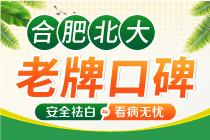 合肥北大
老牌口碑
安全祛白 看病无忧